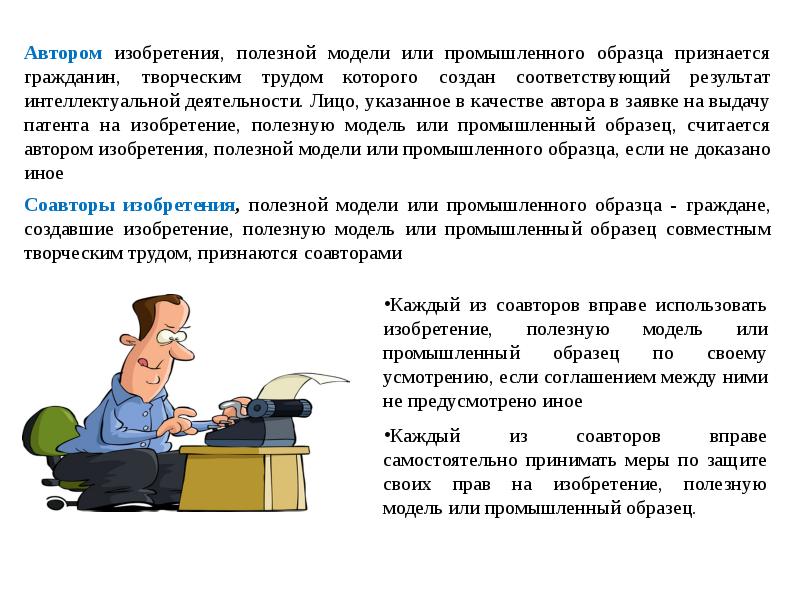 Автором изобретения, полезной модели или промышленного образца признается гражданин, творческим трудом которого создан соответствующий результат интеллектуальной деятельности. Лицо, указанное в качестве автора в заявке на выдачу патента на изобретение, полезную модель или промышленный образец, считается автором изобретения, полезной модели или промышленного образца, если не доказано иное

Соавторы изобретения, полезной модели или промышленного образца - граждане, создавшие изобретение, полезную модель или промышленный образец совместным творческим трудом, признаются соавторами

•Каждый из соавторов вправе использовать изобретение, полезную модель или промышленный образец по своему усмотрению, если соглашением между ними не предусмотрено иное

•Каждый из соавторов вправе самостоятельно принимать меры по защите своих прав на изобретение, полезную модель или промышленный образец.